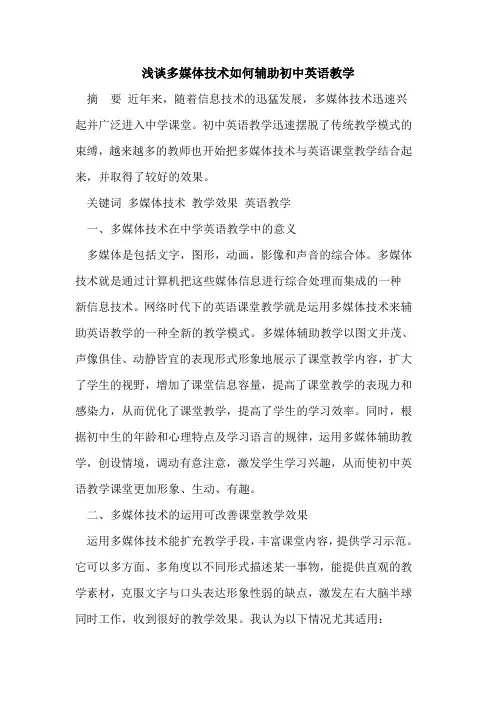 浅谈多媒体技术如何辅助初中英语教学

摘　要　近年来，随着信息技术的迅猛发展，多媒体技术迅速兴起并广泛进入中学课堂。初中英语教学迅速摆脱了传统教学模式的束缚，越来越多的教师也开始把多媒体技术与英语课堂教学结合起来，并取得了较好的效果。

关键词　多媒体技术　教学效果　英语教学

一、多媒体技术在中学英语教学中的意义

多媒体是包括文字，图形，动画，影像和声音的综合体。多媒体技术就是通过计算机把这些媒体信息进行综合处理而集成的一种新信息技术。网络时代下的英语课堂教学就是运用多媒体技术来辅助英语教学的一种全新的教学模式。多媒体辅助教学以图文并茂、声像俱佳、动静皆宜的表现形式形象地展示了课堂教学内容，扩大了学生的视野，增加了课堂信息容量，提高了课堂教学的表现力和感染力，从而优化了课堂教学，提高了学生的学习效率。同时，根据初中生的年龄和心理特点及学习语言的规律，运用多媒体辅助教学，创设情境，调动有意注意，激发学生学习兴趣，从而使初中英语教学课堂更加形象、生动、有趣。

二、多媒体技术的运用可改善课堂教学效果

运用多媒体技术能扩充教学手段，丰富课堂内容，提供学习示范。它可以多方面、多角度以不同形式描述某一事物，能提供直观的教学素材，克服文字与口头表达形象性弱的缺点，激发左右大脑半球同时工作，收到很好的教学效果。我认为以下情况尤其适用：